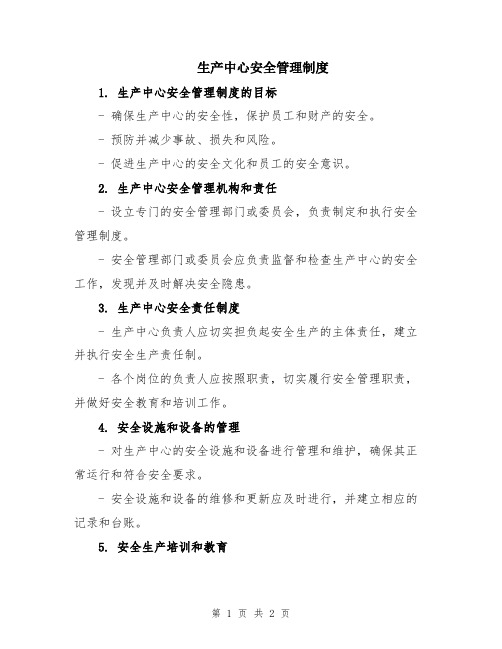 生产中心安全管理制度

1. 生产中心安全管理制度的目标

- 确保生产中心的安全性，保护员工和财产的安全。

- 预防并减少事故、损失和风险。

- 促进生产中心的安全文化和员工的安全意识。

2. 生产中心安全管理机构和责任

- 设立专门的安全管理部门或委员会，负责制定和执行安全管理制度。

- 安全管理部门或委员会应负责监督和检查生产中心的安全工作，发现并及时解决安全隐患。

3. 生产中心安全责任制度

- 生产中心负责人应切实担负起安全生产的主体责任，建立并执行安全生产责任制。

- 各个岗位的负责人应按照职责，切实履行安全管理职责，并做好安全教育和培训工作。

4. 安全设施和设备的管理

- 对生产中心的安全设施和设备进行管理和维护，确保其正常运行和符合安全要求。

- 安全设施和设备的维修和更新应及时进行，并建立相应的记录和台账。

5. 安全生产培训和教育

第 1 页 共 2 页